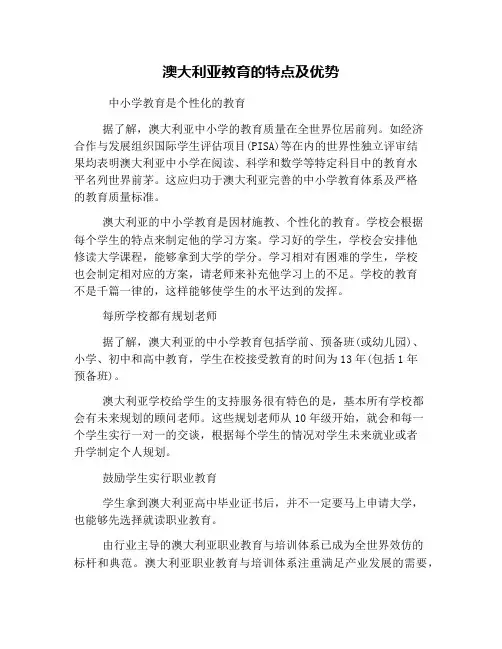 澳大利亚教育的特点及优势

中小学教育是个性化的教育

据了解，澳大利亚中小学的教育质量在全世界位居前列。如经济合作与发展组织国际学生评估项目(PISA)等在内的世界性独立评审结果均表明澳大利亚中小学在阅读、科学和数学等特定科目中的教育水平名列世界前茅。这应归功于澳大利亚完善的中小学教育体系及严格的教育质量标准。

澳大利亚的中小学教育是因材施教、个性化的教育。学校会根据每个学生的特点来制定他的学习方案。学习好的学生，学校会安排他修读大学课程，能够拿到大学的学分。学习相对有困难的学生，学校也会制定相对应的方案，请老师来补充他学习上的不足。学校的教育不是千篇一律的，这样能够使学生的水平达到的发挥。

每所学校都有规划老师

据了解，澳大利亚的中小学教育包括学前、预备班(或幼儿园)、小学、初中和高中教育，学生在校接受教育的时间为13年(包括1年预备班)。

澳大利亚学校给学生的支持服务很有特色的是，基本所有学校都会有未来规划的顾问老师。这些规划老师从10年级开始，就会和每一个学生实行一对一的交谈，根据每个学生的情况对学生未来就业或者升学制定个人规划。

鼓励学生实行职业教育

学生拿到澳大利亚高中毕业证书后，并不一定要马上申请大学，也能够先选择就读职业教育。

由行业主导的澳大利亚职业教育与培训体系已成为全世界效仿的标杆和典范。澳大利亚职业教育与培训体系注重满足产业发展的需要，